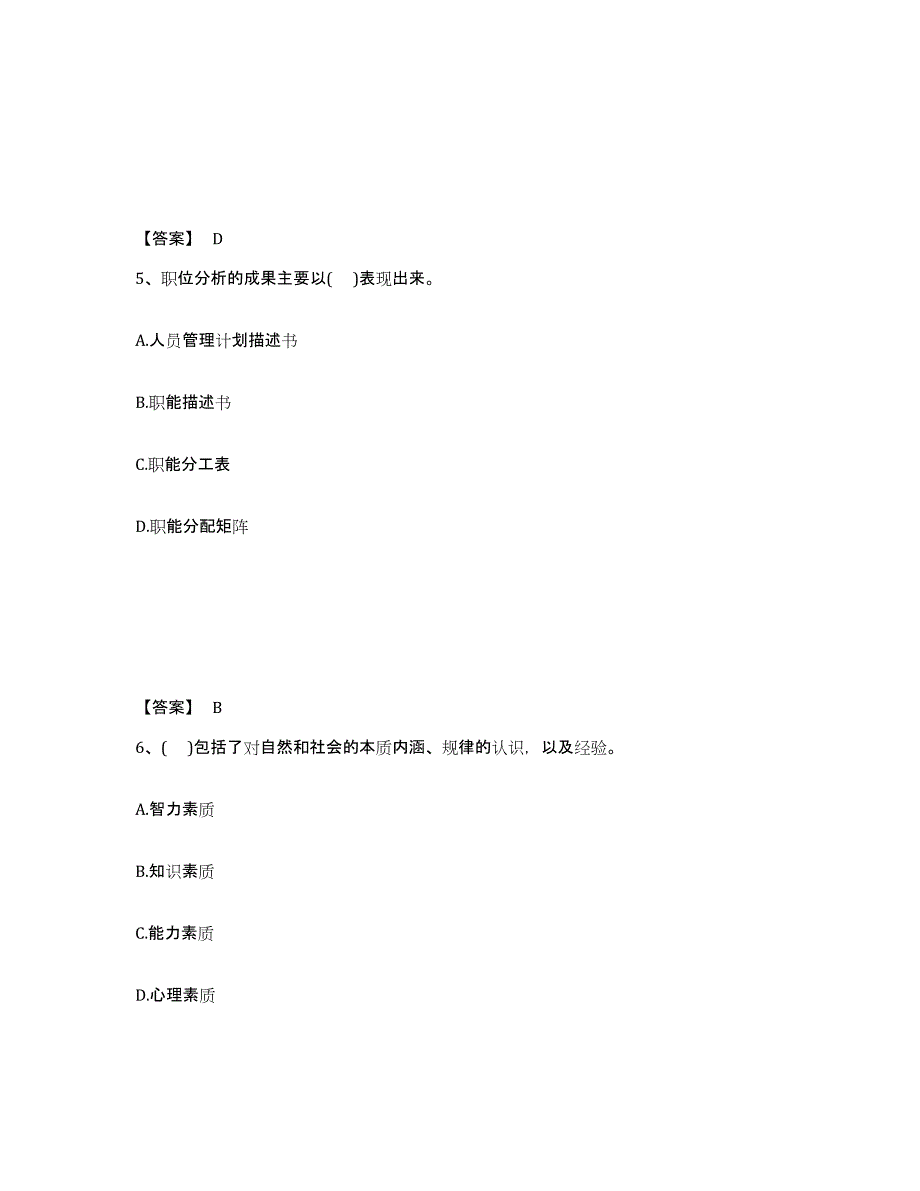 【答案】 D

5、职位分析的成果主要以( )表现出来。

A.人员管理计划描述书

B.职能描述书

C.职能分工表

D.职能分配矩阵

【答案】 B

6、( )包括了对自然和社会的本质内涵、规律的认识，以及经验。

A.智力素质

B.知识素质

C.能力素质

D.心理素质